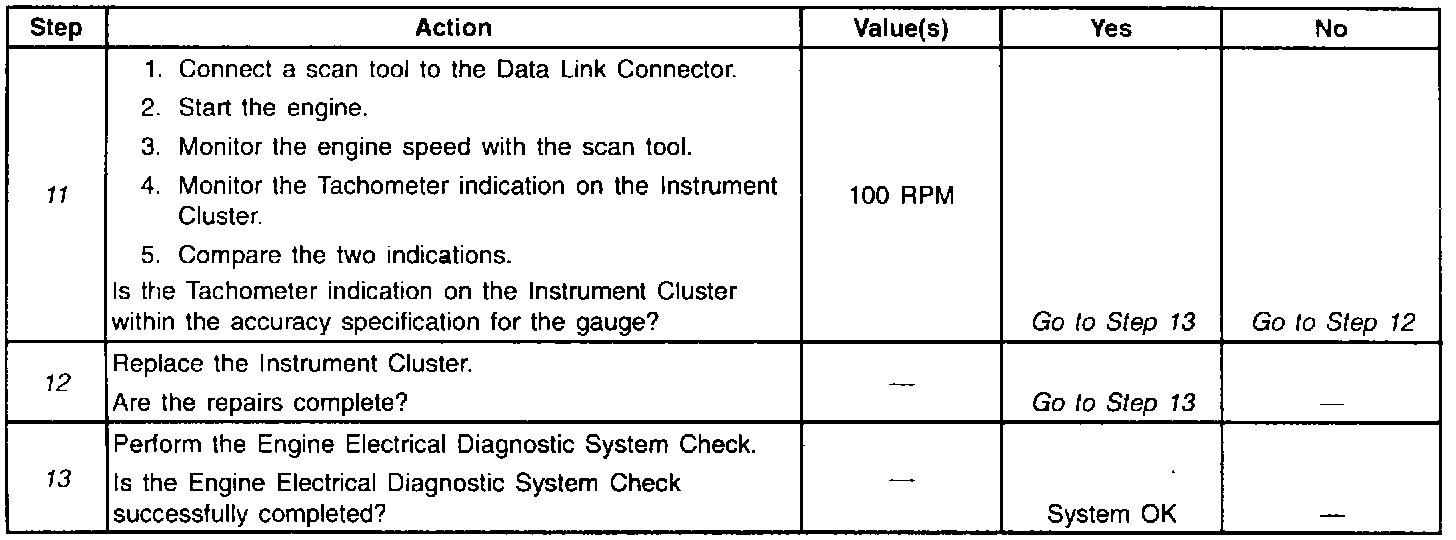 | Step | Action | Value(s) | Yes | No |
|---|---|---|---|---|
| 11 | 1. Connect a scan tool to the Data Link Connector. 2. Start the engine. 3. Monitor the engine speed with the scan tool. 4. Monitor the Tachometer indication on the Instrument Cluster. 5. Compare the two indications. Is the Tachometer indication on the Instrument Cluster within the accuracy specification for the gauge? | 100 RPM | Go to Step 13 | Go to Step 12 |
| 12 | Replace the Instrument Cluster. Are the repairs complete? | — | Go to Step 13 | — |
| 13 | Perform the Engine Electrical Diagnostic System Check. Is the Engine Electrical Diagnostic System Check successfully completed? | — | System OK | — |